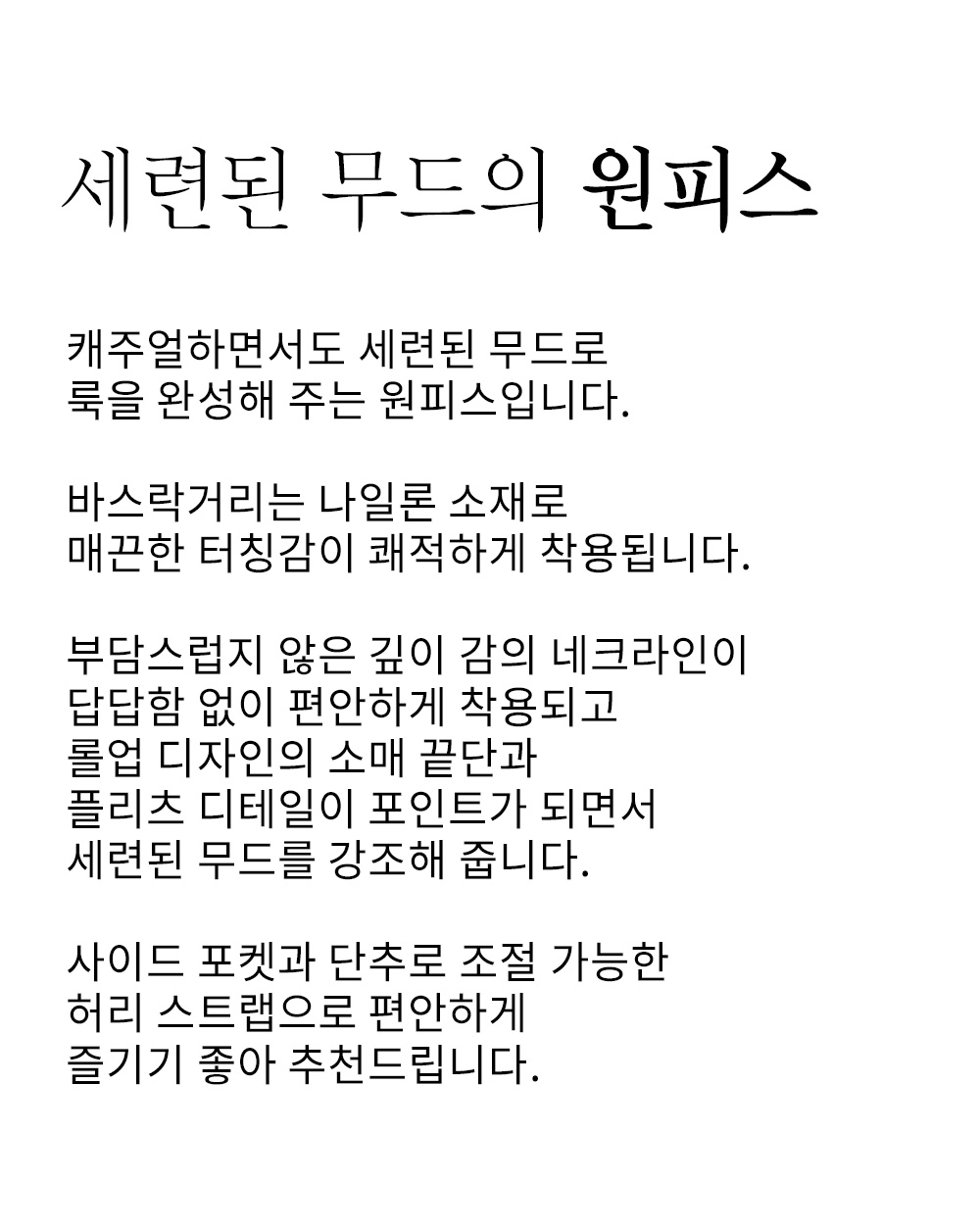 세련된 무드의 원피스

캐주얼하면서도 세련된 무드로 룩을 완성해 주는 원피스입니다.

바스락거리는 나일론 소재로 매끈한 터칭감이 쾌적하게 착용됩니다.

부담스럽지 않은 깊이 감의 네크라인이 답답함 없이 편안하게 착용되고 롤업 디자인의 소매 끝단과 플리츠 디테일이 포인트가 되면서 세련된 무드를 강조해 줍니다.

사이드 포켓과 단추로 조절 가능한 허리 스트랩으로 편안하게 즐기기 좋아 추천드립니다.